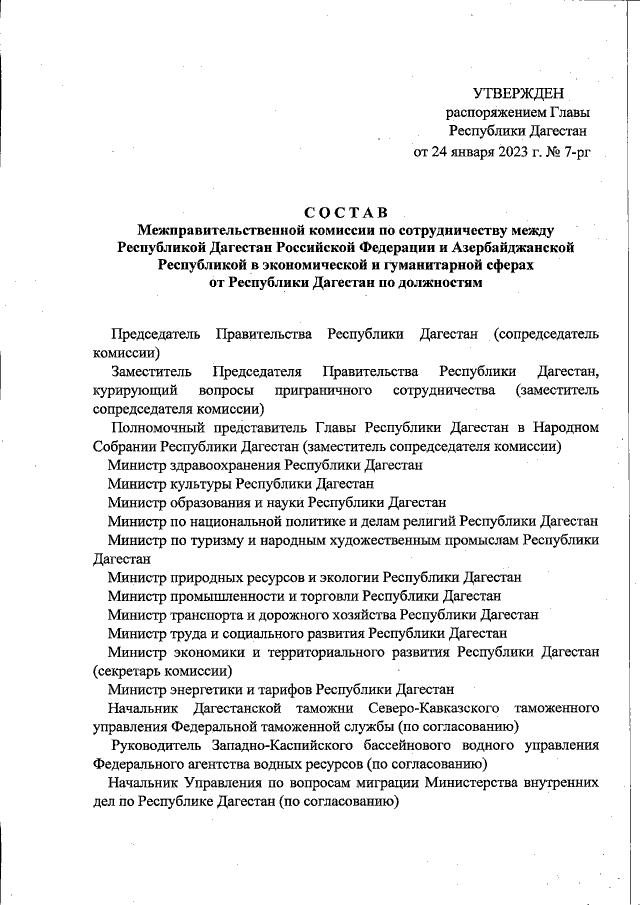 УТВЕРЖДЕН
распоряжением Главы
Республики Дагестан
от 24 января 2023 г. № 7-рг

СОСТАВ
Межправительственной комиссии по сотрудничеству между Республикой Дагестан Российской Федерации и Азербайджанской Республикой в экономической и гуманитарной сферах от Республики Дагестан по должностям

Председатель Правительства Республики Дагестан (сопредседатель комиссии)

Заместитель Председателя Правительства Республики Дагестан, курирующий вопросы приграничного сотрудничества (заместитель сопредседателя комиссии)

Полномочный представитель Главы Республики Дагестан в Народном Собрании Республики Дагестан (заместитель сопредседателя комиссии)

Министр здравоохранения Республики Дагестан

Министр культуры Республики Дагестан

Министр образования и науки Республики Дагестан

Министр по национальной политике и делам религий Республики Дагестан

Министр по туризму и народным художественным промыслам Республики Дагестан

Министр природных ресурсов и экологии Республики Дагестан

Министр промышленности и торговли Республики Дагестан

Министр транспорта и дорожного хозяйства Республики Дагестан

Министр труда и социального развития Республики Дагестан

Министр экономики и территориального развития Республики Дагестан (секретарь комиссии)

Министр энергетики и тарифов Республики Дагестан

Начальник Дагестанской таможни Северо-Кавказского таможенного управления Федеральной таможенной службы (по согласованию)

Руководитель Западно-Каспийского бассейнового водного управления Федерального агентства водных ресурсов (по согласованию)

Начальник Управления по вопросам миграции Министерства внутренних дел по Республике Дагестан (по согласованию)